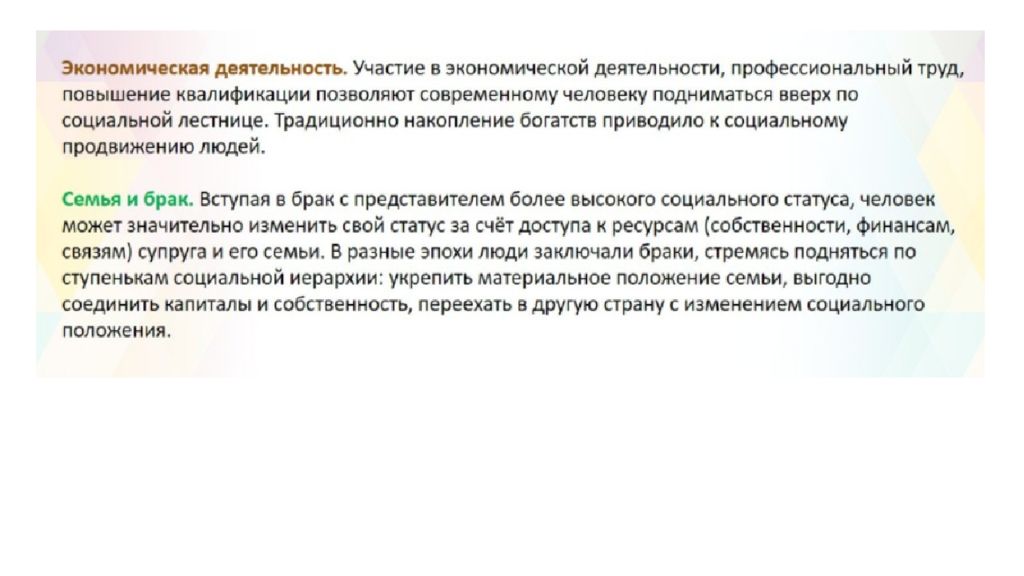 Экономическая деятельность. Участие в экономической деятельности, профессиональный труд, повышение квалификации позволяют современному человеку подниматься вверх по социальной лестнице. Традиционно накопление богатств приводило к социальному продвижению людей.

Семья и брак. Вступая в брак с представителем более высокого социального статуса, человек может значительно изменить свой статус за счёт доступа к ресурсам (собственности, финансам, связям) супруга и его семьи. В разные эпохи люди заключали браки, стремясь подняться по ступенькам социальной иерархии: укрепить материальное положение семьи, выгодно соединить капиталы и собственность, переехать в другую страну с изменением социального положения.